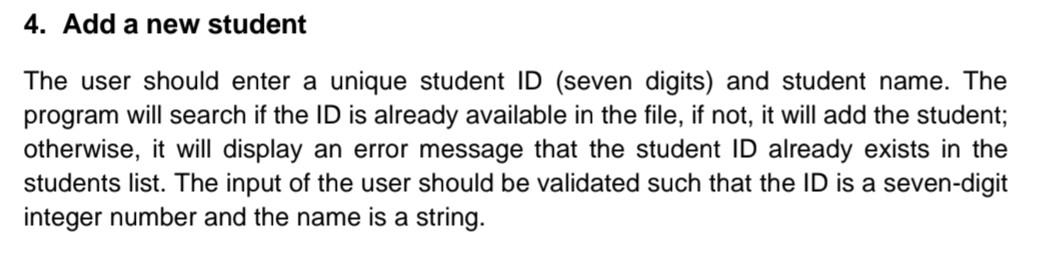 4. Add a new student

The user should enter a unique student ID (seven digits) and student name. The program will search if the ID is already available in the file, if not, it will add the student; otherwise, it will display an error message that the student ID already exists in the students list. The input of the user should be validated such that the ID is a seven-digit integer number and the name is a string.